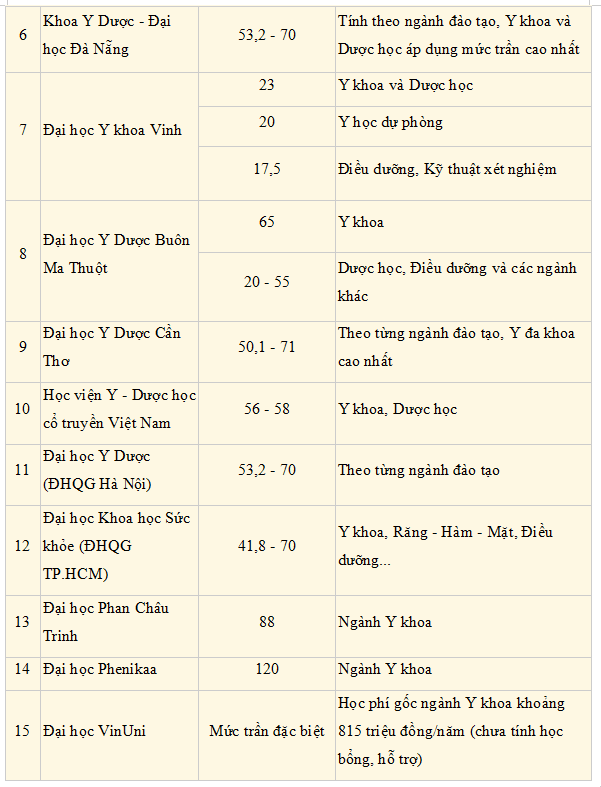 | | | | |
|---|---|---|---|
| 6 | Khoa Y Dược - Đại học Đà Nẵng | 53,2 - 70 | Tính theo ngành đào tạo, Y khoa và Dược học áp dụng mức trần cao nhất |
| 7 | Đại học Y khoa Vinh | 23 | Y khoa và Dược học |
| | | 20 | Y học dự phòng |
| | | 17,5 | Điều dưỡng, Kỹ thuật xét nghiệm |
| 8 | Đại học Y Dược Buôn Ma Thuột | 65 | Y khoa |
| | | 20 - 55 | Dược học, Điều dưỡng và các ngành khác |
| 9 | Đại học Y Dược Cần Thơ | 50,1 - 71 | Theo từng ngành đào tạo, Y đa khoa cao nhất |
| 10 | Học viện Y - Dược học cổ truyền Việt Nam | 56 - 58 | Y khoa, Dược học |
| 11 | Đại học Y Dược (ĐHQG Hà Nội) | 53,2 - 70 | Theo từng ngành đào tạo |
| 12 | Đại học Khoa học Sức khỏe (ĐHQG TP.HCM) | 41,8 - 70 | Y khoa, Răng - Hàm - Mặt, Điều dưỡng... |
| 13 | Đại học Phan Châu Trinh | 88 | Ngành Y khoa |
| 14 | Đại học Phenikaa | 120 | Ngành Y khoa |
| 15 | Đại học VinUni | Mức trần đặc biệt | Học phí gốc ngành Y khoa khoảng 815 triệu đồng/năm (chưa tính học bổng, hỗ trợ) |